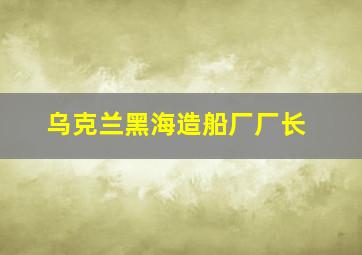 乌克兰黑海造船厂厂长